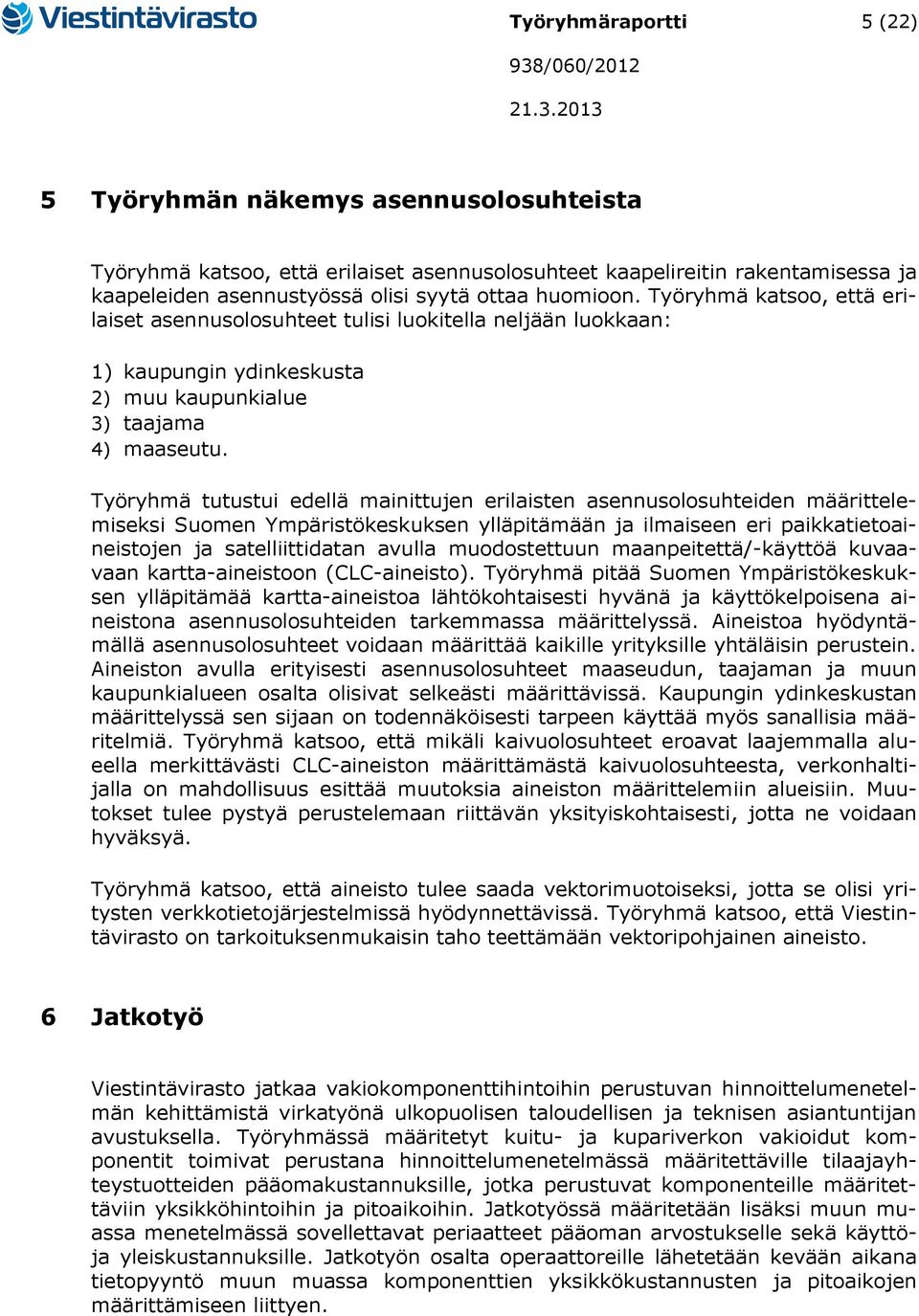 Viestintävirasto

Työryhmäraportti 5 (22)

938/060/2012

21.3.2013

5 Työryhmän näkemys asennusolosuhteista

Työryhmä katsoo, että erilaiset asennusolosuhteet kaapelireitin rakentamisessa ja kaapeleiden asennustyössä olisi syytä ottaa huomioon. Työryhmä katsoo, että erilaiset asennusolosuhteet tulisi luokitella neljään luokkaan:

1) kaupungin ydinkeskusta
2) muu kaupunkialue
3) taajama
4) maaseutu.

Työryhmä tutustui edellä mainittujen erilaisten asennusolosuhteiden määrittelemiseksi Suomen Ympäristökeskuksen ylläpitämään ja ilmaiseen eri paikkatietoaineistojen ja satelliittidatan avulla muodostettuun maanpeitettä/-käyttöä kuvaavaan kartta-aineistoon (CLC-aineisto). Työryhmä pitää Suomen Ympäristökeskuksen ylläpitämää kartta-aineistoa lähtökohtaisesti hyvänä ja käyttökelpoisena aineistona asennusolosuhteiden tarkemmassa määrittelyssä. Aineistoa hyödyntämällä asennusolosuhteet voidaan määrittää kaikille yrityksille yhtäläisin perustein. Aineiston avulla erityisesti asennusolosuhteet maaseudun, taajaman ja muun kaupunkialueen osalta olisivat selkeästi määrittävissä. Kaupungin ydinkeskustan määrittelyssä sen sijaan on todennäköisesti tarpeen käyttää myös sanallisia määritelmiä. Työryhmä katsoo, että mikäli kaivuolosuhteet eroavat laajemmalla alueella merkittävästi CLC-aineiston määrittämästä kaivuolosuhteesta, verkonhaltijalla on mahdollisuus esittää muutoksia aineiston määrittelemiin alueisiin. Muutokset tulee pystyä perustelemaan riittävän yksityiskohtaisesti, jotta ne voidaan hyväksyä.

Työryhmä katsoo, että aineisto tulee saada vektorimuotoiseksi, jotta se olisi yritysten verkkotietojärjestelmissä hyödynnettävissä. Työryhmä katsoo, että Viestintävirasto on tarkoituksenmukaisin taho teettämään vektoripohjainen aineisto.

6 Jatkotyö

Viestintävirasto jatkaa vakiokomponenttihintoihin perustuvan hinnoittelumenetelmän kehittämistä virkatyönä ulkopuolisen taloudellisen ja teknisen asiantuntijan avustuksella. Työryhmässä määritetyt kuitu- ja kupariverkon vakioidut komponentit toimivat perustana hinnoittelumenetelmässä määritettäville tilaajayhteystuotteiden pääomakustannuksille, jotka perustuvat komponenteille määritettäviin yksikköhintoihin ja pitoaikoihin. Jatkotyössä määritetään lisäksi muun muassa menetelmässä sovellettavat periaatteet pääoman arvostukselle sekä käyttö- ja yleiskustannuksille. Jatkotyön osalta operaattoreille lähetetään kevään aikana tietopyyntö muun muassa komponenttien yksikkökustannusten ja pitoaikojen määrittämiseen liittyen.